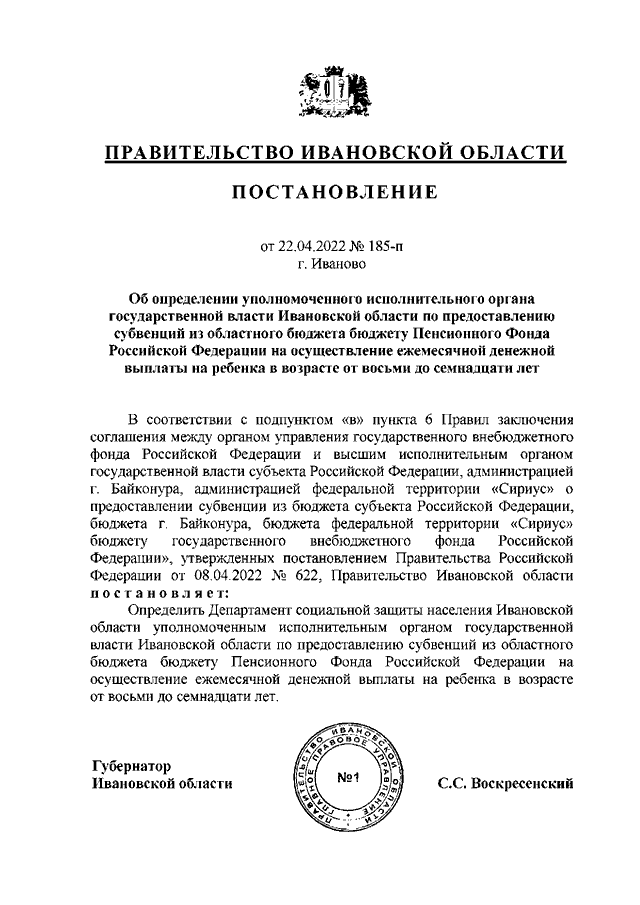 ПРАВИТЕЛЬСТВО ИВАНОВСКОЙ ОБЛАСТИ

ПОСТАНОВЛЕНИЕ

от 22.04.2022 № 185-п
г. Иваново

Об определении уполномоченного исполнительного органа государственной власти Ивановской области по предоставлению субвенций из областного бюджета бюджету Пенсионного Фонда Российской Федерации на осуществление ежемесячной денежной выплаты на ребенка в возрасте от восьми до семнадцати лет

В соответствии с подпунктом «в» пункта 6 Правил заключения соглашения между органом управления государственного внебюджетного фонда Российской Федерации и высшим исполнительным органом государственной власти субъекта Российской Федерации, администрацией г. Байконура, администрацией федеральной территории «Сириус» о предоставлении субвенции из бюджета субъекта Российской Федерации, бюджета г. Байконура, бюджета федеральной территории «Сириус» бюджету государственного внебюджетного фонда Российской Федерации», утвержденных постановлением Правительства Российской Федерации от 08.04.2022 № 622, Правительство Ивановской области постановляет:

Определить Департамент социальной защиты населения Ивановской области уполномоченным исполнительным органом государственной власти Ивановской области по предоставлению субвенций из областного бюджета бюджету Пенсионного Фонда Российской Федерации на осуществление ежемесячной денежной выплаты на ребенка в возрасте от восьми до семнадцати лет.

Губернатор
Ивановской области

ПРАВИТЕЛЬСТВО ИВАНОВСКОЙ ОБЛАСТИ ГЛАВНОЕ ПРАВОВОЕ УПРАВЛЕНИЕ
№1

С.С. Воскресенский